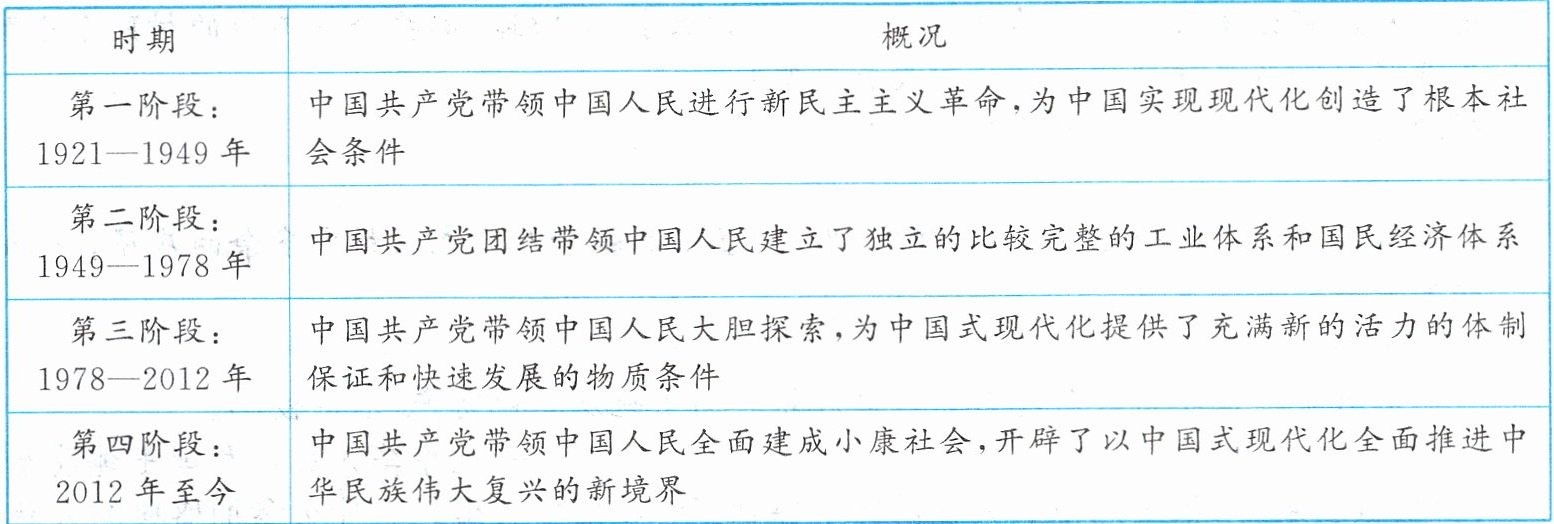 | 时期 | 概况 |
|---|---|
| 第一阶段：1921—1949年 | 中国共产党带领中国人民进行新民主主义革命，为中国实现现代化创造了根本社会条件 |
| 第二阶段：1949—1978年 | 中国共产党团结带领中国人民建立了独立的比较完整的工业体系和国民经济体系 |
| 第三阶段：1978—2012年 | 中国共产党带领中国人民大胆探索，为中国式现代化提供了充满新的活力的体制保证和快速发展的物质条件 |
| 第四阶段：2012年至今 | 中国共产党带领中国人民全面建成小康社会，开辟了以中国式现代化全面推进中华民族伟大复兴的新境界 |